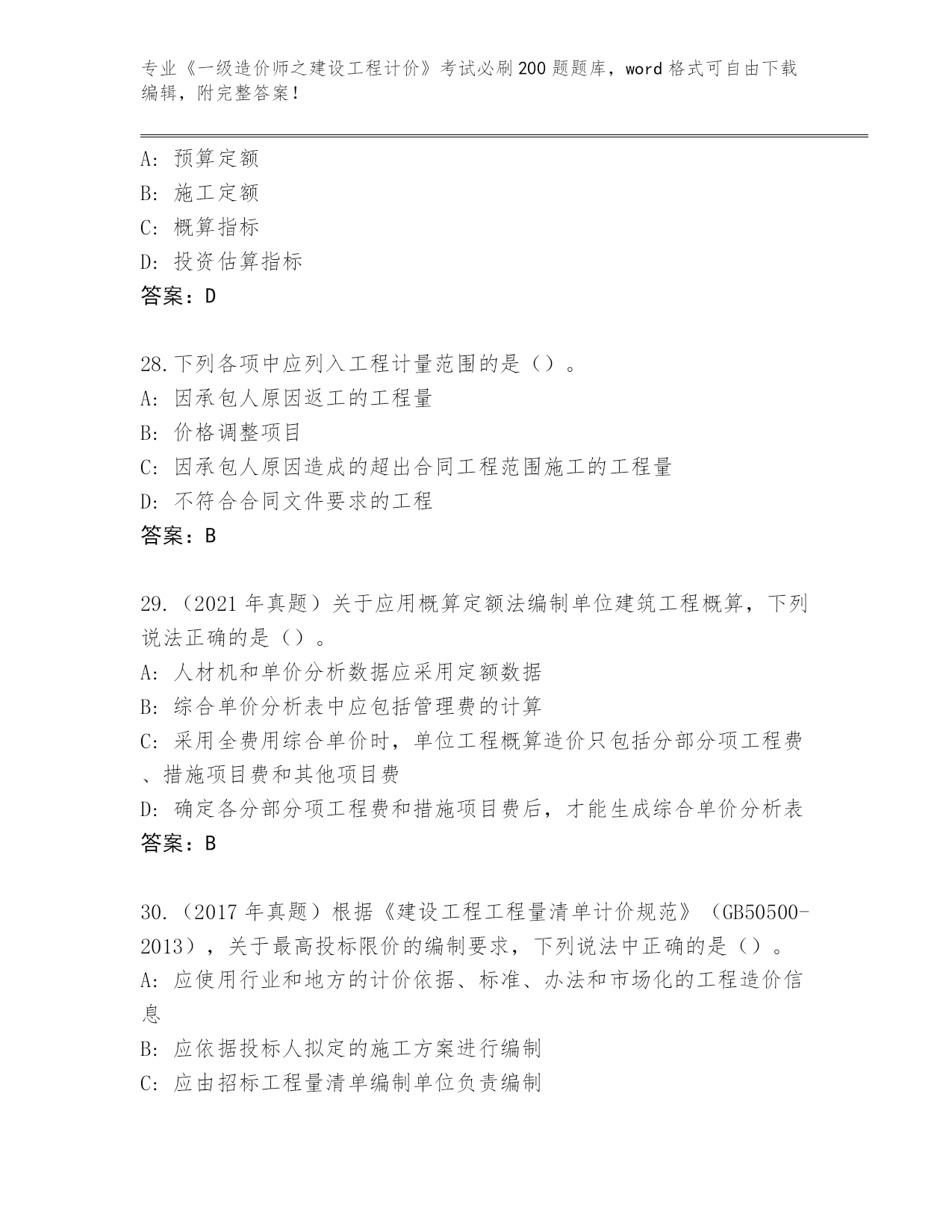 专业《一级造价师之建设工程计价》考试必刷200题题库，word格式可自由下载编辑，附完整答案！

A：预算定额
B：施工定额
C：概算指标
D：投资估算指标
答案：D

28.下列各项中应列入工程计量范围的是（）。
A：因承包人原因返工的工程量
B：价格调整项目
C：因承包人原因造成的超出合同工程范围施工的工程量
D：不符合合同文件要求的工程
答案：B

29.（2021年真题）关于应用概算定额法编制单位建筑工程概算，下列说法正确的是（）。
A：人材机和单价分析数据应采用定额数据
B：综合单价分析表中应包括管理费的计算
C：采用全费用综合单价时，单位工程概算造价只包括分部分项工程费、措施项目费和其他项目费
D：确定各分部分项工程费和措施项目费后，才能生成综合单价分析表
答案：B

30.（2017年真题）根据《建设工程工程量清单计价规范》（GB50500-2013），关于最高投标限价的编制要求，下列说法中正确的是（）。
A：应使用行业和地方的计价依据、标准、办法和市场化的工程造价信息
B：应依据投标人拟定的施工方案进行编制
C：应由招标工程量清单编制单位负责编制